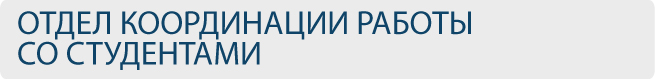 ОТДЕЛ КООРДИНАЦИИ РАБОТЫ СО СТУДЕНТАМИ